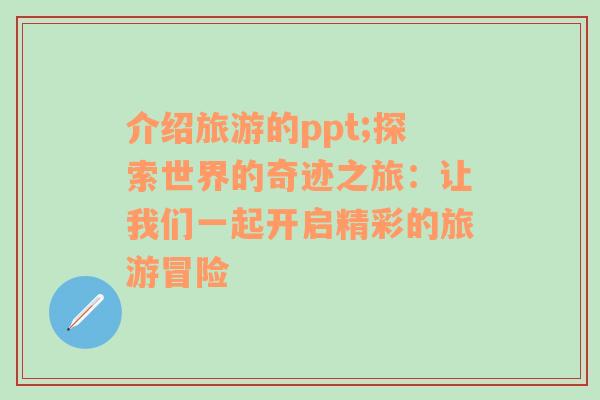 介绍旅游的ppt;探索世界的奇迹之旅：让我们一起开启精彩的旅游冒险